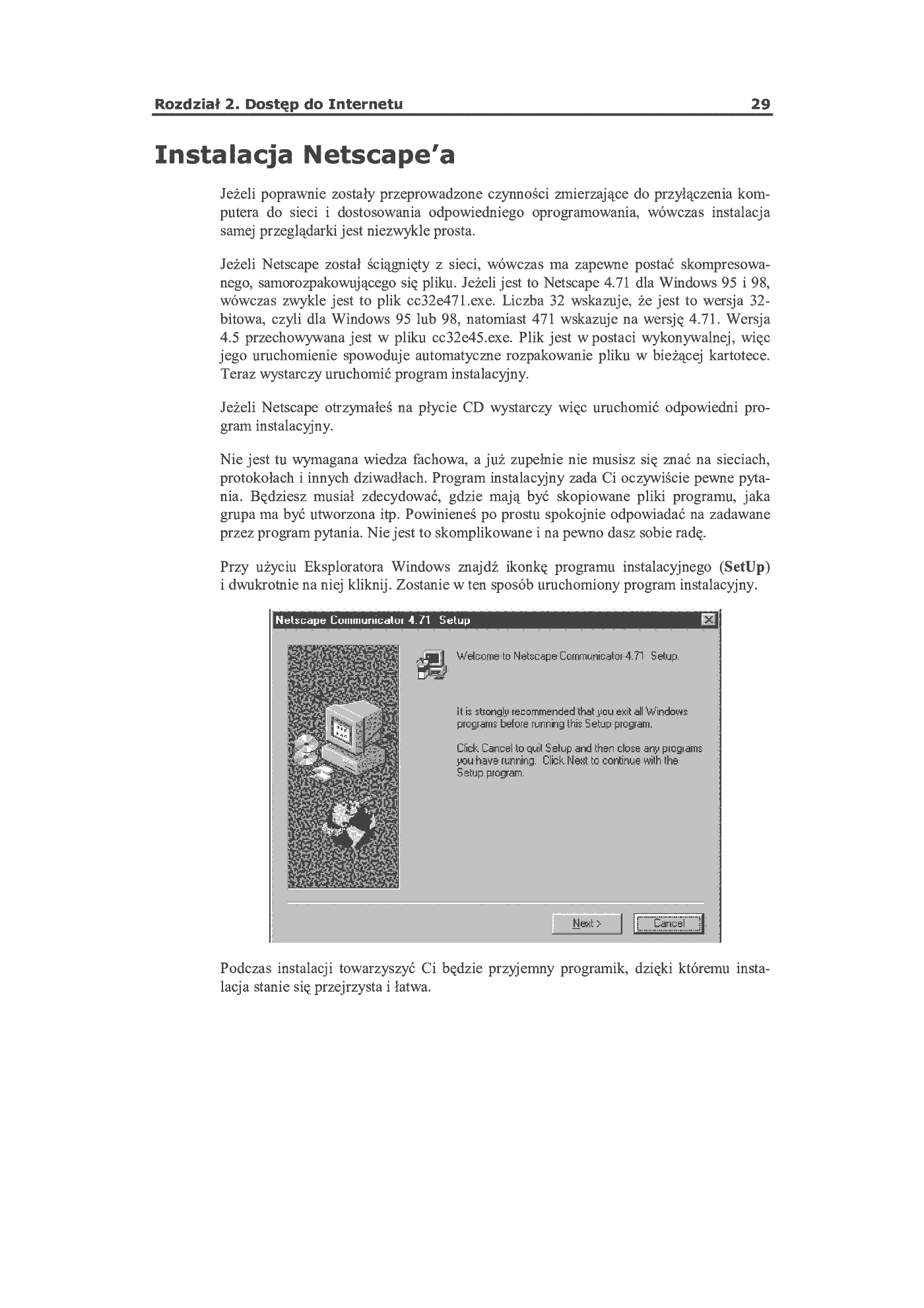 Rozdział 2. Dostęp do Internetu 29

Instalacja Netscape'a

Jeżeli poprawnie zostały przeprowadzone czynności zmierzające do przyłączenia komputera do sieci i dostosowania odpowiedniego oprogramowania, wówczas instalacja samej przeglądarki jest niezwykle prosta.

Jeżeli Netscape został ściągnięty z sieci, wówczas ma zapewne postać skompresowanego, samorozpakowującego się pliku. Jeżeli jest to Netscape 4.71 dla Windows 95 i 98, wówczas zwykle jest to plik cc32e471.exe. Liczba 32 wskazuje, że jest to wersja 32-bitowa, czyli dla Windows 95 lub 98, natomiast 471 wskazuje na wersję 4.71. Wersja 4.5 przechowywana jest w pliku cc32e45.exe. Plik jest w postaci wykonywalnej, więc jego uruchomienie spowoduje automatyczne rozpakowanie pliku w bieżącej kartotece. Teraz wystarczy uruchomić program instalacyjny.

Jeżeli Netscape otrzymałeś na płycie CD wystarczy więc uruchomić odpowiedni program instalacyjny.

Nie jest tu wymagana wiedza fachowa, a już zupełnie nie musisz się znać na sieciach, protokołach i innych dziwadłach. Program instalacyjny zada Ci oczywiście pewne pytania. Będziesz musiał zdecydować, gdzie mają być skopiowane pliki programu, jaka grupa ma być utworzona itp. Powinieneś po prostu spokojnie odpowiadać na zadawane przez program pytania. Nie jest to skomplikowane i na pewno dasz sobie radę.

Przy użyciu Eksploratora Windows znajdź ikonkę programu instalacyjnego (SetUp) i dwukrotnie na niej kliknij. Zostanie w ten sposób uruchomiony program instalacyjny.

Netscape Communicator 4.71 Setup

Welcome to Netscape Communicator 4.71 Setup.

It is strongly recommended that you exit all Windows programs before running this Setup program.

Click Cancel to quit Setup and then close any programs you have running. Click Next to continue with the Setup program.

Next > Cancel

Podczas instalacji towarzyszyć Ci będzie przyjemny programik, dzięki któremu instalacja stanie się przejrzysta i łatwa.